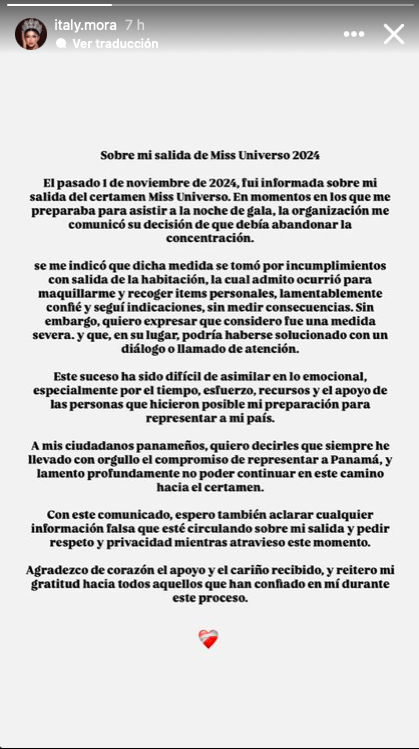 italy.mora 7 h
Ver traducción

Sobre mi salida de Miss Universo 2024

El pasado 1 de noviembre de 2024, fui informada sobre mi salida del certamen Miss Universo. En momentos en los que me preparaba para asistir a la noche de gala, la organización me comunicó su decisión de que debía abandonar la concentración.

se me indicó que dicha medida se tomó por incumplimientos con salida de la habitación, la cual admito ocurrió para maquillarme y recoger items personales, lamentablemente confié y seguí indicaciones, sin medir consecuencias. Sin embargo, quiero expresar que considero fue una medida severa. y que, en su lugar, podría haberse solucionado con un diálogo o llamado de atención.

Este suceso ha sido difícil de asimilar en lo emocional, especialmente por el tiempo, esfuerzo, recursos y el apoyo de las personas que hicieron posible mi preparación para representar a mi país.

A mis ciudadanos panameños, quiero decirles que siempre he llevado con orgullo el compromiso de representar a Panamá, y lamento profundamente no poder continuar en este camino hacia el certamen.

Con este comunicado, espero también aclarar cualquier información falsa que esté circulando sobre mi salida y pedir respeto y privacidad mientras atravieso este momento.

Agradezco de corazón el apoyo y el cariño recibido, y reitero mi gratitud hacia todos aquellos que han confiado en mí durante este proceso.